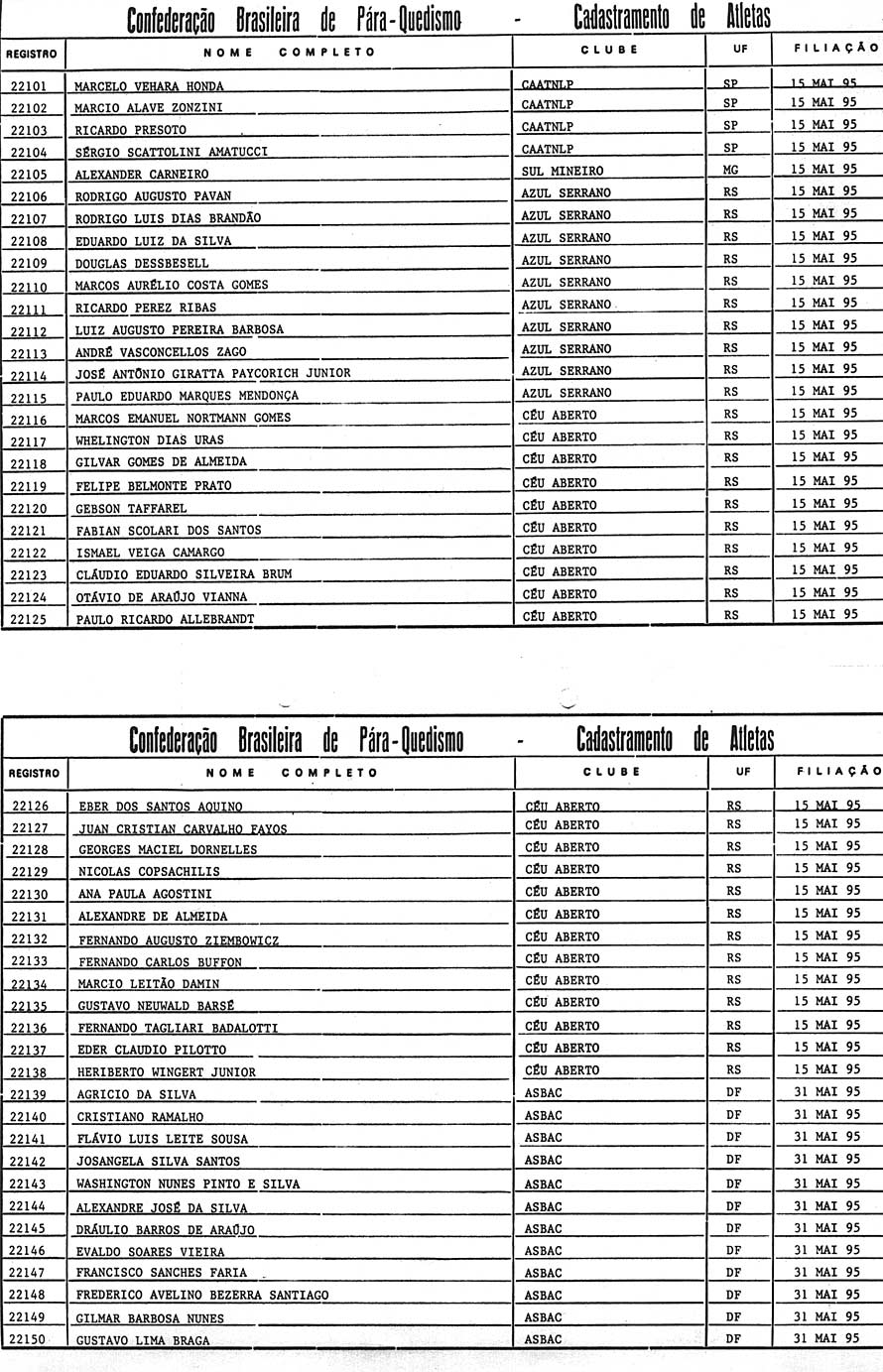 Confederação Brasileira de Pára-Quedismo - Cadastramento de Atletas

| REGISTRO | NOME COMPLETO | CLUBE | UF | FILIAÇÃO |
|---|---|---|---|---|
| 22101 | MARCELO VEHARA HONDA | CAATNLP | SP | 15 MAI 95 |
| 22102 | MARCIO ALAVE ZONZINI | CAATNLP | SP | 15 MAI 95 |
| 22103 | RICARDO PRESOTO | CAATNLP | SP | 15 MAI 95 |
| 22104 | SÉRGIO SCATTOLINI AMATUCCI | CAATNLP | SP | 15 MAI 95 |
| 22105 | ALEXANDER CARNEIRO | SUL MINEIRO | MG | 15 MAI 95 |
| 22106 | RODRIGO AUGUSTO PAVAN | AZUL SERRANO | RS | 15 MAI 95 |
| 22107 | RODRIGO LUIS DIAS BRANDÃO | AZUL SERRANO | RS | 15 MAI 95 |
| 22108 | EDUARDO LUIZ DA SILVA | AZUL SERRANO | RS | 15 MAI 95 |
| 22109 | DOUGLAS DESSBESELL | AZUL SERRANO | RS | 15 MAI 95 |
| 22110 | MARCOS AURÉLIO COSTA GOMES | AZUL SERRANO | RS | 15 MAI 95 |
| 22111 | RICARDO PEREZ RIBAS | AZUL SERRANO | RS | 15 MAI 95 |
| 22112 | LUIZ AUGUSTO PEREIRA BARBOSA | AZUL SERRANO | RS | 15 MAI 95 |
| 22113 | ANDRÉ VASCONCELLOS ZAGO | AZUL SERRANO | RS | 15 MAI 95 |
| 22114 | JOSÉ ANTÔNIO GIRATTA PAYCORICH JUNIOR | AZUL SERRANO | RS | 15 MAI 95 |
| 22115 | PAULO EDUARDO MARQUES MENDONÇA | AZUL SERRANO | RS | 15 MAI 95 |
| 22116 | MARCOS EMANUEL NORTMANN GOMES | CÉU ABERTO | RS | 15 MAI 95 |
| 22117 | WHELINGTON DIAS URAS | CÉU ABERTO | RS | 15 MAI 95 |
| 22118 | GILVAR GOMES DE ALMEIDA | CÉU ABERTO | RS | 15 MAI 95 |
| 22119 | FELIPE BELMONTE PRATO | CÉU ABERTO | RS | 15 MAI 95 |
| 22120 | GEBSON TAFFAREL | CÉU ABERTO | RS | 15 MAI 95 |
| 22121 | FABIAN SCOLARI DOS SANTOS | CÉU ABERTO | RS | 15 MAI 95 |
| 22122 | ISMAEL VEIGA CAMARGO | CÉU ABERTO | RS | 15 MAI 95 |
| 22123 | CLÁUDIO EDUARDO SILVEIRA BRUM | CÉU ABERTO | RS | 15 MAI 95 |
| 22124 | OTÁVIO DE ARAÚJO VIANNA | CÉU ABERTO | RS | 15 MAI 95 |
| 22125 | PAULO RICARDO ALLEBRANDT | CÉU ABERTO | RS | 15 MAI 95 |

Confederação Brasileira de Pára-Quedismo - Cadastramento de Atletas

| REGISTRO | NOME COMPLETO | CLUBE | UF | FILIAÇÃO |
|---|---|---|---|---|
| 22126 | EBER DOS SANTOS AQUINO | CÉU ABERTO | RS | 15 MAI 95 |
| 22127 | JUAN CRISTIAN CARVALHO FAYOS | CÉU ABERTO | RS | 15 MAI 95 |
| 22128 | GEORGES MACIEL DORNELLES | CÉU ABERTO | RS | 15 MAI 95 |
| 22129 | NICOLAS COPSACHILIS | CÉU ABERTO | RS | 15 MAI 95 |
| 22130 | ANA PAULA AGOSTINI | CÉU ABERTO | RS | 15 MAI 95 |
| 22131 | ALEXANDRE DE ALMEIDA | CÉU ABERTO | RS | 15 MAI 95 |
| 22132 | FERNANDO AUGUSTO ZIEMBOWICZ | CÉU ABERTO | RS | 15 MAI 95 |
| 22133 | FERNANDO CARLOS BUFFON | CÉU ABERTO | RS | 15 MAI 95 |
| 22134 | MARCIO LEITÃO DAMIN | CÉU ABERTO | RS | 15 MAI 95 |
| 22135 | GUSTAVO NEUWALD BARSÉ | CÉU ABERTO | RS | 15 MAI 95 |
| 22136 | FERNANDO TAGLIARI BADALOTTI | CÉU ABERTO | RS | 15 MAI 95 |
| 22137 | EDER CLAUDIO PILOTTO | CÉU ABERTO | RS | 15 MAI 95 |
| 22138 | HERIBERTO WINGERT JUNIOR | CÉU ABERTO | RS | 15 MAI 95 |
| 22139 | AGRICIO DA SILVA | ASBAC | DF | 31 MAI 95 |
| 22140 | CRISTIANO RAMALHO | ASBAC | DF | 31 MAI 95 |
| 22141 | FLÁVIO LUIS LEITE SOUSA | ASBAC | DF | 31 MAI 95 |
| 22142 | JOSANGELA SILVA SANTOS | ASBAC | DF | 31 MAI 95 |
| 22143 | WASHINGTON NUNES PINTO E SILVA | ASBAC | DF | 31 MAI 95 |
| 22144 | ALEXANDRE JOSÉ DA SILVA | ASBAC | DF | 31 MAI 95 |
| 22145 | DRÁULIO BARROS DE ARAÚJO | ASBAC | DF | 31 MAI 95 |
| 22146 | EVALDO SOARES VIEIRA | ASBAC | DF | 31 MAI 95 |
| 22147 | FRANCISCO SANCHES FARIA | ASBAC | DF | 31 MAI 95 |
| 22148 | FREDERICO AVELINO BEZERRA SANTIAGO | ASBAC | DF | 31 MAI 95 |
| 22149 | GILMAR BARBOSA NUNES | ASBAC | DF | 31 MAI 95 |
| 22150 | GUSTAVO LIMA BRAGA | ASBAC | DF | 31 MAI 95 |